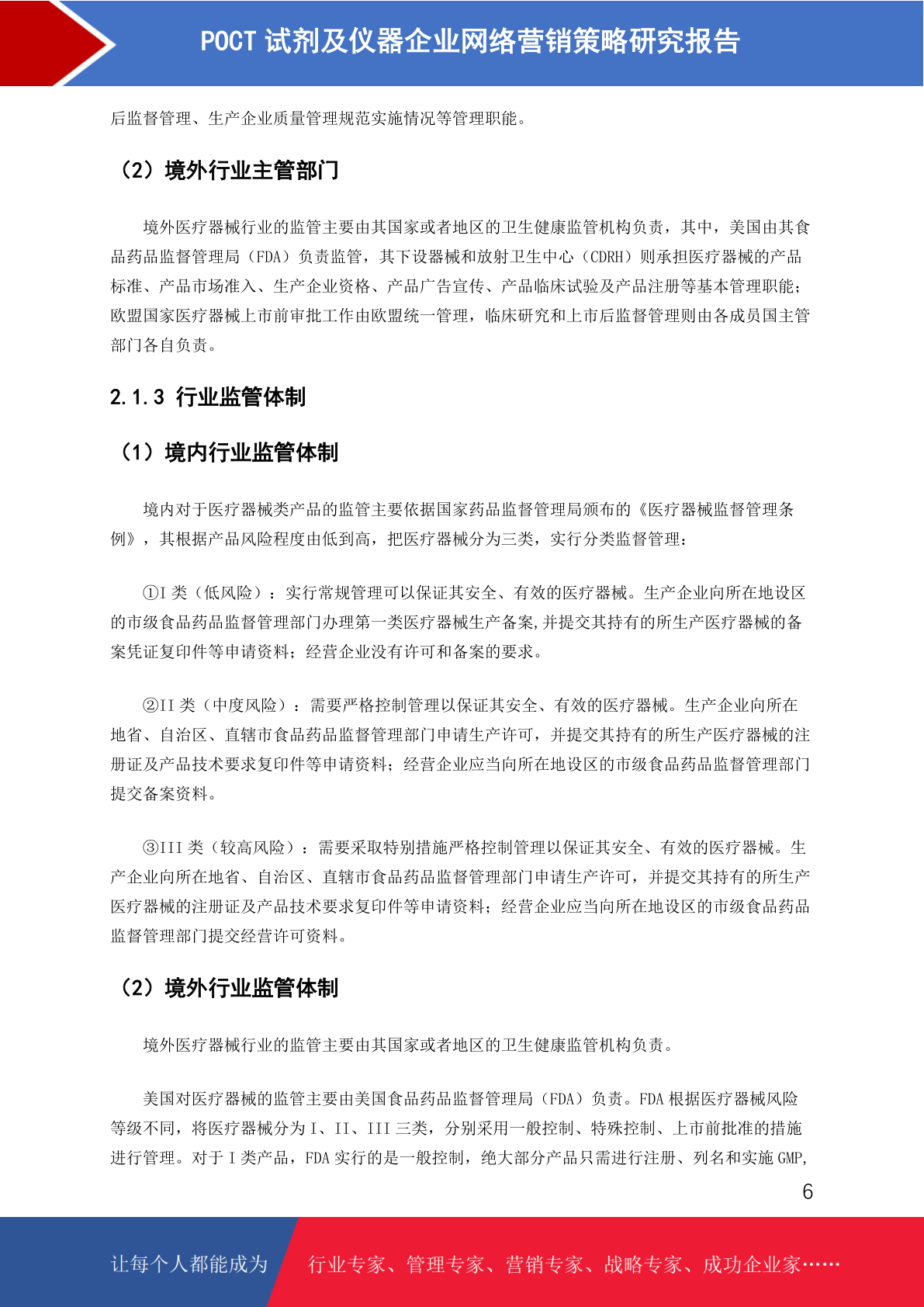 POCT 试剂及仪器企业网络营销策略研究报告

后监督管理、生产企业质量管理规范实施情况等管理职能。

（2）境外行业主管部门

境外医疗器械行业的监管主要由其国家或者地区的卫生健康监管机构负责，其中，美国由其食品药品监督管理局（FDA）负责监管，其下设器械和放射卫生中心（CDRH）则承担医疗器械的产品标准、产品市场准入、生产企业资格、产品广告宣传、产品临床试验及产品注册等基本管理职能；欧盟国家医疗器械上市前审批工作由欧盟统一管理，临床研究和上市后监督管理则由各成员国主管部门各自负责。

2.1.3 行业监管体制

（1）境内行业监管体制

境内对于医疗器械类产品的监管主要依据国家药品监督管理局颁布的《医疗器械监督管理条例》，其根据产品风险程度由低到高，把医疗器械分为三类，实行分类监督管理：

①I 类（低风险）：实行常规管理可以保证其安全、有效的医疗器械。生产企业向所在地设区的市级食品药品监督管理部门办理第一类医疗器械生产备案,并提交其持有的所生产医疗器械的备案凭证复印件等申请资料；经营企业没有许可和备案的要求。

②II 类（中度风险）：需要严格控制管理以保证其安全、有效的医疗器械。生产企业向所在地省、自治区、直辖市食品药品监督管理部门申请生产许可，并提交其持有的所生产医疗器械的注册证及产品技术要求复印件等申请资料；经营企业应当向所在地设区的市级食品药品监督管理部门提交备案资料。

③III 类（较高风险）：需要采取特别措施严格控制管理以保证其安全、有效的医疗器械。生产企业向所在地省、自治区、直辖市食品药品监督管理部门申请生产许可，并提交其持有的所生产医疗器械的注册证及产品技术要求复印件等申请资料；经营企业应当向所在地设区的市级食品药品监督管理部门提交经营许可资料。

（2）境外行业监管体制

境外医疗器械行业的监管主要由其国家或者地区的卫生健康监管机构负责。

美国对医疗器械的监管主要由美国食品药品监督管理局（FDA）负责。FDA 根据医疗器械风险等级不同，将医疗器械分为 I、II、III 三类，分别采用一般控制、特殊控制、上市前批准的措施进行管理。对于 I 类产品，FDA 实行的是一般控制，绝大部分产品只需进行注册、列名和实施 GMP,

6

让每个人都能成为 行业专家、管理专家、营销专家、战略专家、成功企业家……